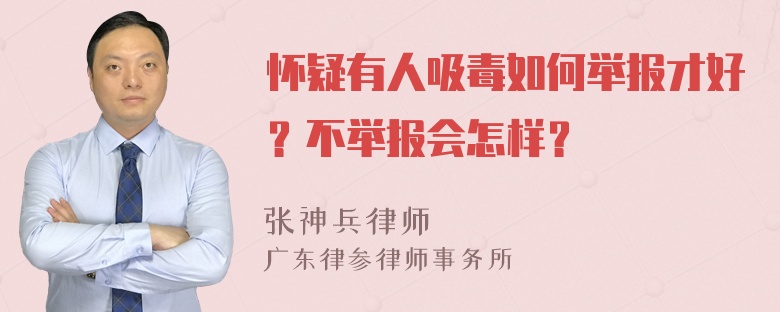 怀疑有人吸毒如何举报才好？不举报会怎样？

张神兵律师
广东律参律师事务所